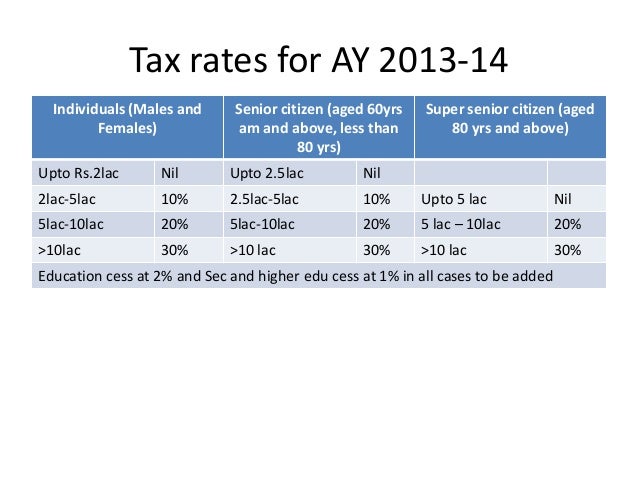 Tax rates for AY 2013-14

| Individuals (Males and Females) | | Senior citizen (aged 60yrs am and above, less than 80 yrs) | | Super senior citizen (aged 80 yrs and above) | |
|---|---|---|---|---|---|
| Upto Rs.2lac | Nil | Upto 2.5lac | Nil | | |
| 2lac-5lac | 10% | 2.5lac-5lac | 10% | Upto 5 lac | Nil |
| 5lac-10lac | 20% | 5lac-10lac | 20% | 5 lac – 10lac | 20% |
| >10lac | 30% | >10 lac | 30% | >10 lac | 30% |
| Education cess at 2% and Sec and higher edu cess at 1% in all cases to be added | | | | | |